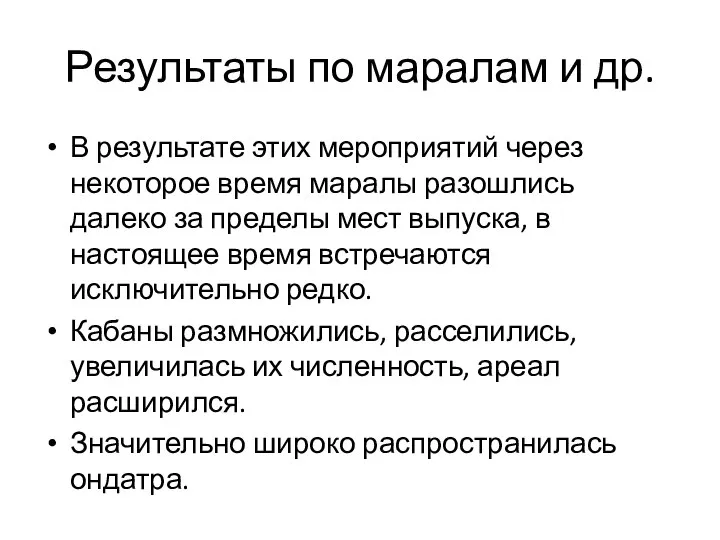 Результаты по маралам и др.

• В результате этих мероприятий через некоторое время маралы разошлись далеко за пределы мест выпуска, в настоящее время встречаются исключительно редко.

• Кабаны размножились, расселились, увеличилась их численность, ареал расширился.

• Значительно широко распространилась ондатра.